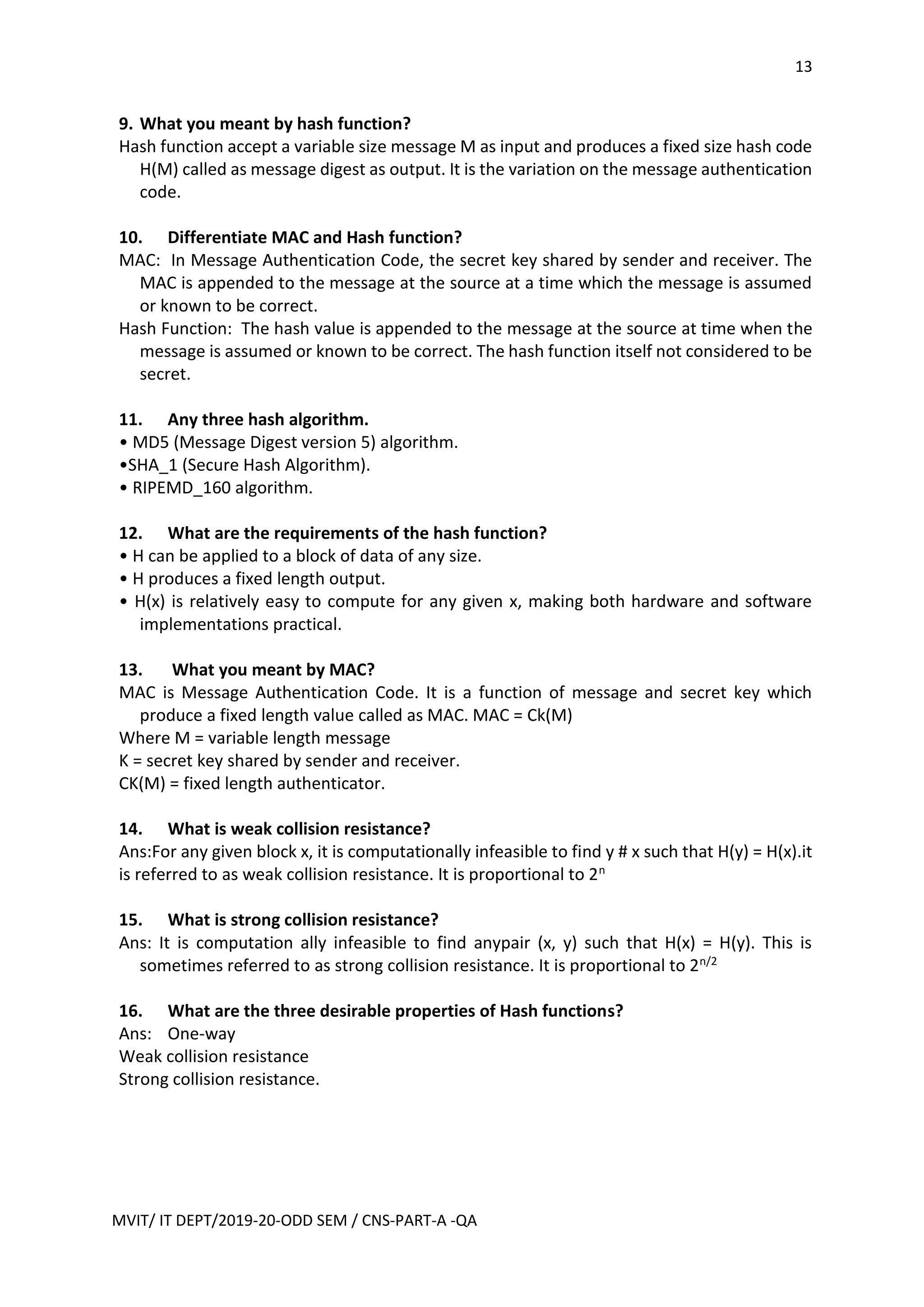 13

9. What you meant by hash function?

Hash function accept a variable size message M as input and produces a fixed size hash code H(M) called as message digest as output. It is the variation on the message authentication code.

10. Differentiate MAC and Hash function?

MAC: In Message Authentication Code, the secret key shared by sender and receiver. The MAC is appended to the message at the source at a time which the message is assumed or known to be correct.

Hash Function: The hash value is appended to the message at the source at time when the message is assumed or known to be correct. The hash function itself not considered to be secret.

11. Any three hash algorithm.

• MD5 (Message Digest version 5) algorithm.
•SHA_1 (Secure Hash Algorithm).
• RIPEMD_160 algorithm.

12. What are the requirements of the hash function?

• H can be applied to a block of data of any size.
• H produces a fixed length output.
• H(x) is relatively easy to compute for any given x, making both hardware and software implementations practical.

13. What you meant by MAC?

MAC is Message Authentication Code. It is a function of message and secret key which produce a fixed length value called as MAC. MAC = Ck(M)
Where M = variable length message
K = secret key shared by sender and receiver.
CK(M) = fixed length authenticator.

14. What is weak collision resistance?

Ans:For any given block x, it is computationally infeasible to find y # x such that H(y) = H(x).it is referred to as weak collision resistance. It is proportional to $2^n$

15. What is strong collision resistance?

Ans: It is computation ally infeasible to find anypair (x, y) such that H(x) = H(y). This is sometimes referred to as strong collision resistance. It is proportional to $2^{n/2}$

16. What are the three desirable properties of Hash functions?

Ans: One-way
Weak collision resistance
Strong collision resistance.

MVIT/ IT DEPT/2019-20-ODD SEM / CNS-PART-A -QA